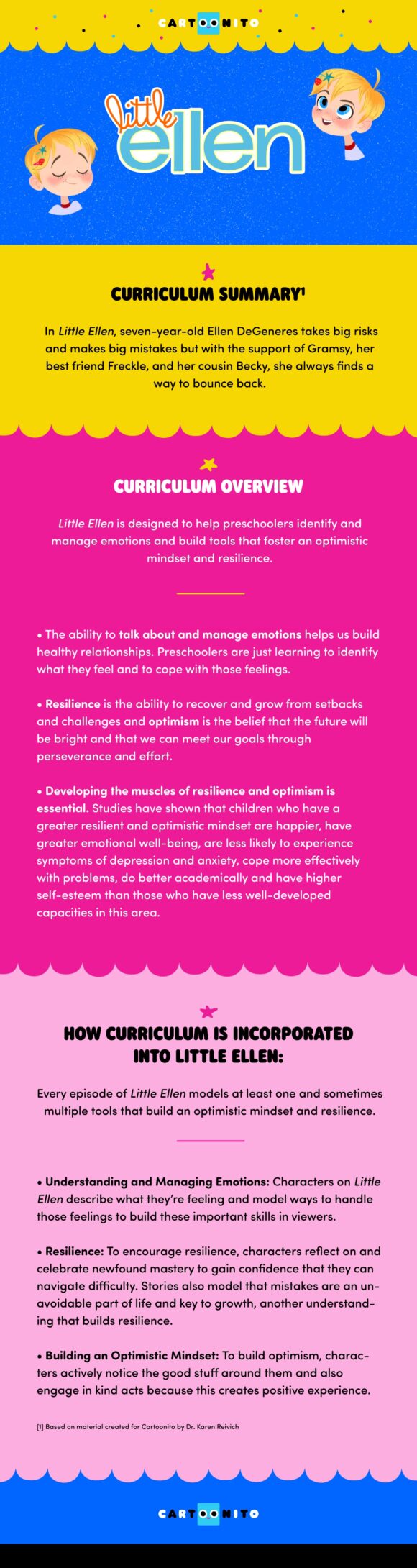 CARTOONITO

little ellen

CURRICULUM SUMMARY$^{1}$

In Little Ellen, seven-year-old Ellen DeGeneres takes big risks and makes big mistakes but with the support of Gramsy, her best friend Freckle, and her cousin Becky, she always finds a way to bounce back.

CURRICULUM OVERVIEW

Little Ellen is designed to help preschoolers identify and manage emotions and build tools that foster an optimistic mindset and resilience.

• The ability to talk about and manage emotions helps us build healthy relationships. Preschoolers are just learning to identify what they feel and to cope with those feelings.

• Resilience is the ability to recover and grow from setbacks and challenges and optimism is the belief that the future will be bright and that we can meet our goals through perseverance and effort.

• Developing the muscles of resilience and optimism is essential. Studies have shown that children who have a greater resilient and optimistic mindset are happier, have greater emotional well-being, are less likely to experience symptoms of depression and anxiety, cope more effectively with problems, do better academically and have higher self-esteem than those who have less well-developed capacities in this area.

HOW CURRICULUM IS INCORPORATED INTO LITTLE ELLEN:

Every episode of Little Ellen models at least one and sometimes multiple tools that build an optimistic mindset and resilience.

• Understanding and Managing Emotions: Characters on Little Ellen describe what they're feeling and model ways to handle those feelings to build these important skills in viewers.

• Resilience: To encourage resilience, characters reflect on and celebrate newfound mastery to gain confidence that they can navigate difficulty. Stories also model that mistakes are an unavoidable part of life and key to growth, another understanding that builds resilience.

• Building an Optimistic Mindset: To build optimism, characters actively notice the good stuff around them and also engage in kind acts because this creates positive experience.

[1] Based on material created for Cartoonito by Dr. Karen Reivich

CARTOONITO